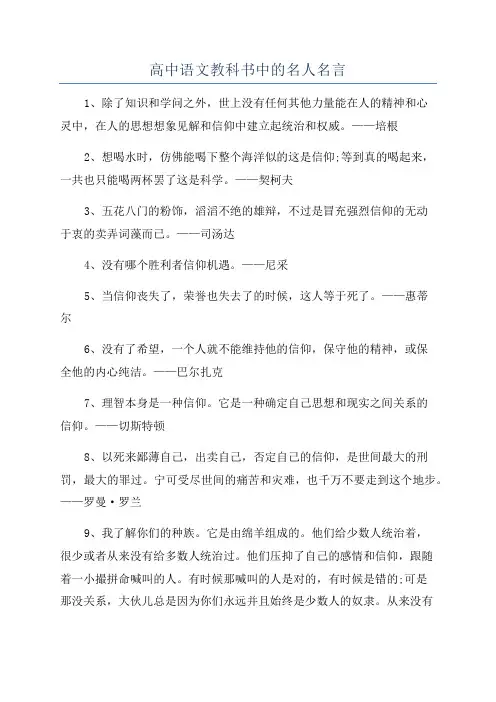 高中语文教科书中的名人名言

1、除了知识和学问之外，世上没有任何其他力量能在人的精神和心灵中，在人的思想想象见解和信仰中建立起统治和权威。——培根

2、想喝水时，仿佛能喝下整个海洋似的这是信仰;等到真的喝起来，一共也只能喝两杯罢了这是科学。——契柯夫

3、五花八门的粉饰，滔滔不绝的雄辩，不过是冒充强烈信仰的无动于衷的卖弄词藻而已。——司汤达

4、没有哪个胜利者信仰机遇。——尼采

5、当信仰丧失了，荣誉也失去了的时候，这人等于死了。——惠蒂尔

6、没有了希望，一个人就不能维持他的信仰，保守他的精神，或保全他的内心纯洁。——巴尔扎克

7、理智本身是一种信仰。它是一种确定自己思想和现实之间关系的信仰。——切斯特顿

8、以死来鄙薄自己，出卖自己，否定自己的信仰，是世间最大的刑罚，最大的罪过。宁可受尽世间的痛苦和灾难，也千万不要走到这个地步。——罗曼·罗兰

9、我了解你们的种族。它是由绵羊组成的。他们给少数人统治着，很少或者从来没有给多数人统治过。他们压抑了自己的感情和信仰，跟随着一小撮拼命喊叫的人。有时候那喊叫的人是对的，有时候是错的;可是那没关系，大伙儿总是因为你们永远并且始终是少数人的奴隶。从来没有